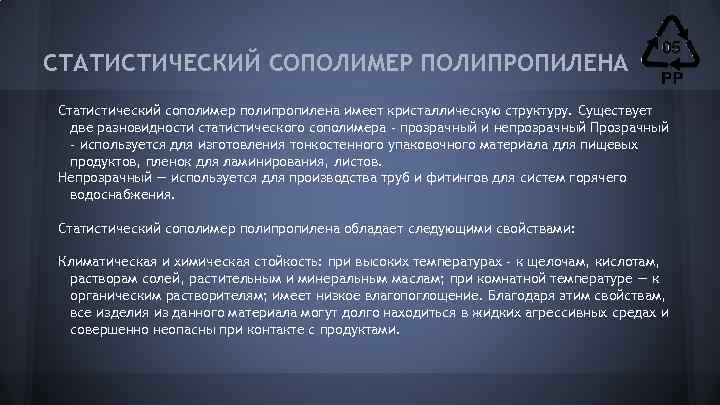 СТАТИСТИЧЕСКИЙ СОПОЛИМЕР ПОЛИПРОПИЛЕНА

05

PP

Статистический сополимер полипропилена имеет кристаллическую структуру. Существует две разновидности статистического сополимера - прозрачный и непрозрачный Прозрачный - используется для изготовления тонкостенного упаковочного материала для пищевых продуктов, пленок для ламинирования, листов.

Непрозрачный — используется для производства труб и фитингов для систем горячего водоснабжения.

Статистический сополимер полипропилена обладает следующими свойствами:

Климатическая и химическая стойкость: при высоких температурах - к щелочам, кислотам, растворам солей, растительным и минеральным маслам; при комнатной температуре — к органическим растворителям; имеет низкое влагопоглощение. Благодаря этим свойствам, все изделия из данного материала могут долго находиться в жидких агрессивных средах и совершенно неопасны при контакте с продуктами.